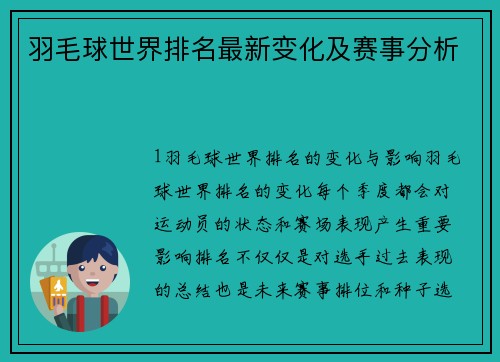 羽毛球世界排名最新变化及赛事分析

1羽毛球世界排名的变化与影响羽毛球世界排名的变化每个季度都会对运动员的状态和赛场表现产生重要影响排名不仅仅是对选手过去表现的总结也是未来赛事排位和种子选